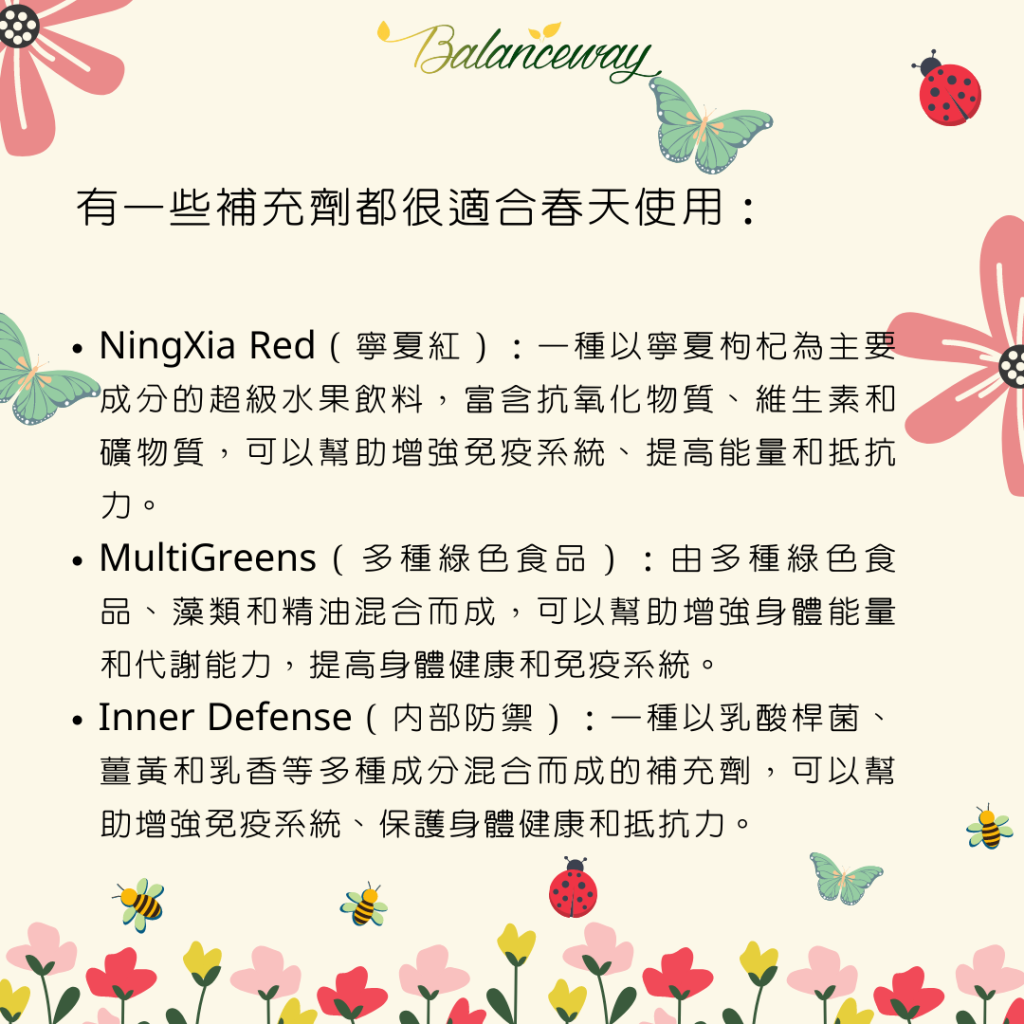 Balanceway

有一些補充劑都很適合春天使用：

• NingXia Red（寧夏紅）：一種以寧夏枸杞為主要成分的超級水果飲料，富含抗氧化物質、維生素和礦物質，可以幫助增強免疫系統、提高能量和抵抗力。
• MultiGreens（多種綠色食品）：由多種綠色食品、藻類和精油混合而成，可以幫助增強身體能量和代謝能力，提高身體健康和免疫系統。
• Inner Defense（內部防禦）：一種以乳酸桿菌、薑黃和乳香等多種成分混合而成的補充劑，可以幫助增強免疫系統、保護身體健康和抵抗力。